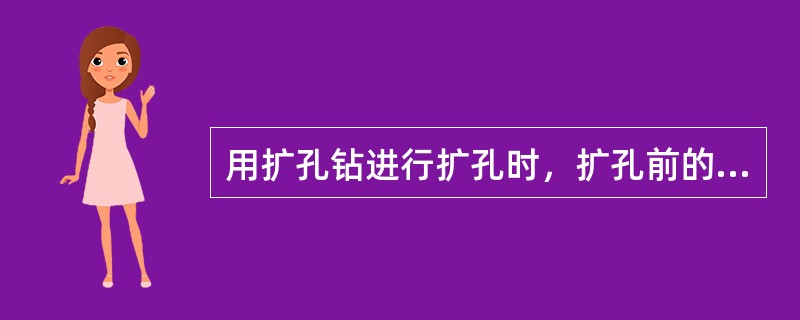 用扩孔钻进行扩孔时，扩孔前的...